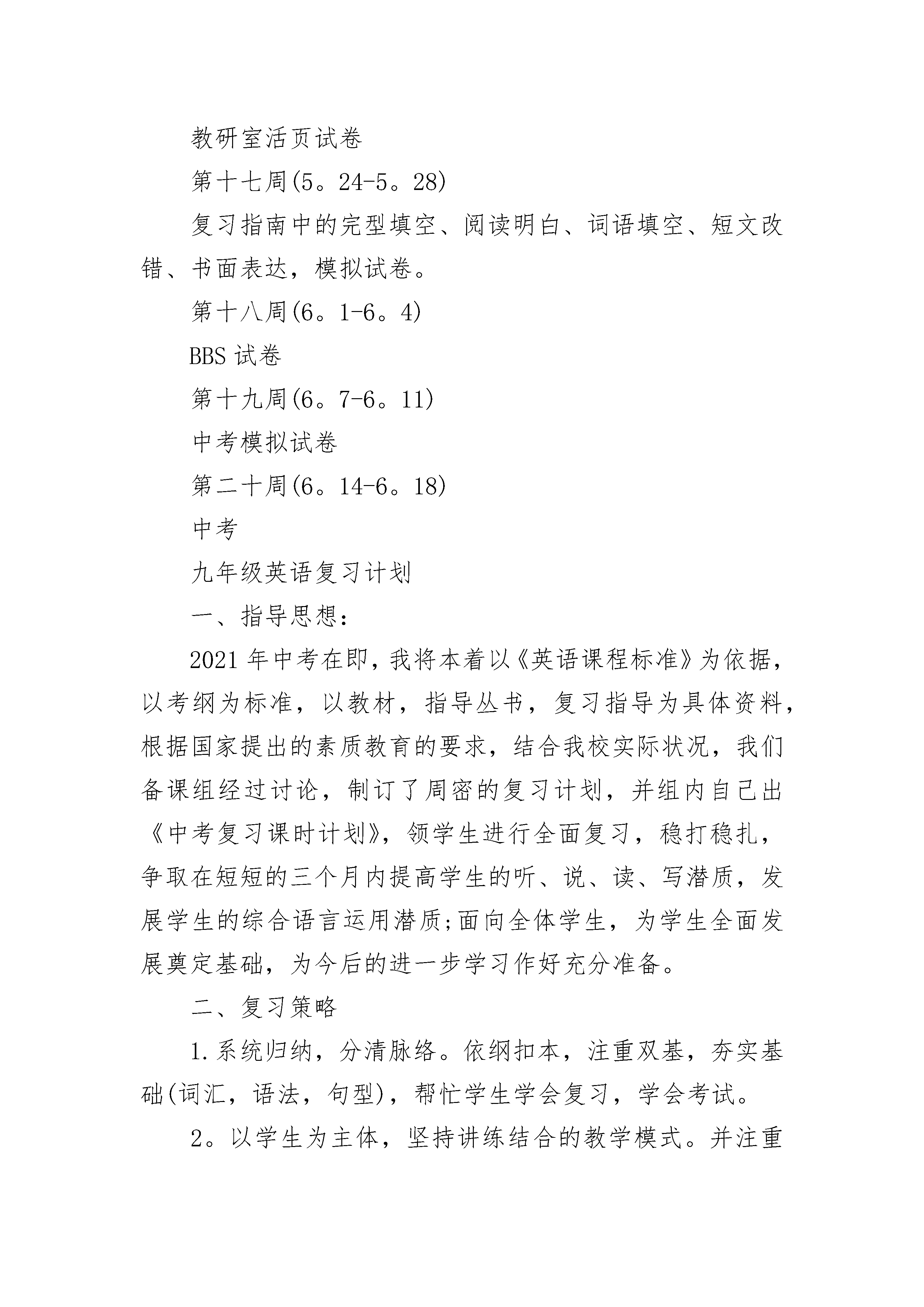 教研室活页试卷

第十七周(5。24-5。28)

复习指南中的完型填空、阅读明白、词语填空、短文改错、书面表达，模拟试卷。

第十八周(6。1-6。4)

BBS 试卷

第十九周(6。7-6。11)

中考模拟试卷

第二十周(6。14-6。18)

中考

九年级英语复习计划

一、指导思想：

2021 年中考在即，我将本着以《英语课程标准》为依据，以考纲为标准，以教材，指导丛书，复习指导为具体资料，根据国家提出的素质教育的要求，结合我校实际状况，我们备课组经过讨论，制订了周密的复习计划，并组内自己出《中考复习课时计划》，领学生进行全面复习，稳打稳扎，争取在短短的三个月内提高学生的听、说、读、写潜质，发展学生的综合语言运用潜质;面向全体学生，为学生全面发展奠定基础，为今后的进一步学习作好充分准备。

二、复习策略

1.系统归纳，分清脉络。依纲扣本，注重双基，夯实基础(词汇，语法，句型)，帮忙学生学会复习，学会考试。

2。以学生为主体，坚持讲练结合的教学模式。并注重